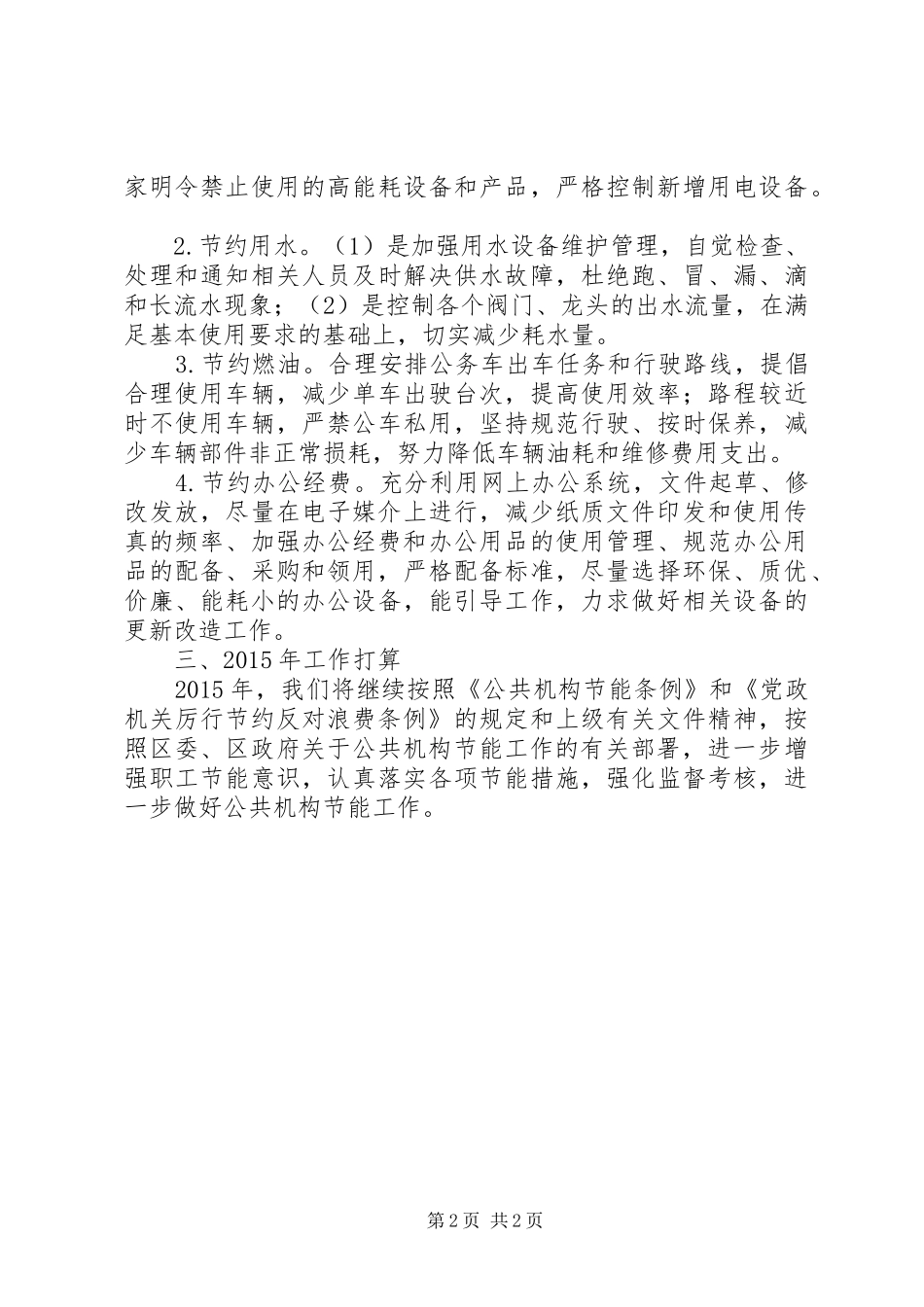 家明令禁止使用的高能耗设备和产品，严格控制新增用电设备。

2.节约用水。（1）是加强用水设备维护管理，自觉检查、处理和通知相关人员及时解决供水故障，杜绝跑、冒、漏、滴和长流水现象；（2）是控制各个阀门、龙头的出水流量，在满足基本使用要求的基础上，切实减少耗水量。

3.节约燃油。合理安排公务车出车任务和行驶路线，提倡合理使用车辆，减少单车出驶台次，提高使用效率；路程较近时不使用车辆，严禁公车私用，坚持规范行驶、按时保养，减少车辆部件非正常损耗，努力降低车辆油耗和维修费用支出。

4.节约办公经费。充分利用网上办公系统，文件起草、修改发放，尽量在电子媒介上进行，减少纸质文件印发和使用传真的频率、加强办公经费和办公用品的使用管理、规范办公用品的配备、采购和领用，严格配备标准，尽量选择环保、质优、价廉、能耗小的办公设备，能引导工作，力求做好相关设备的更新改造工作。

三、2015年工作打算

2015年，我们将继续按照《公共机构节能条例》和《党政机关厉行节约反对浪费条例》的规定和上级有关文件精神，按照区委、区政府关于公共机构节能工作的有关部署，进一步增强职工节能意识，认真落实各项节能措施，强化监督考核，进一步做好公共机构节能工作。

第2页 共2页